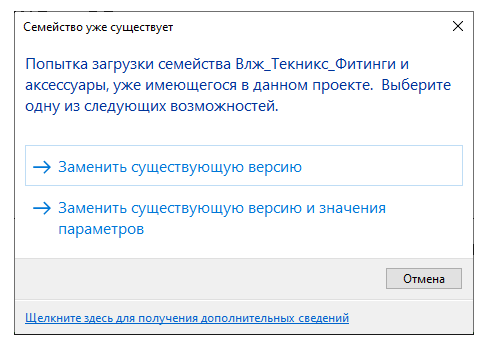 Семейство уже существует

Попытка загрузки семейства Влж_Текникс_Фитинги и аксессуары, уже имеющегося в данном проекте.  Выберите одну из следующих возможностей.

→ Заменить существующую версию

→ Заменить существующую версию и значения параметров

Отмена

Щелкните здесь для получения дополнительных сведений